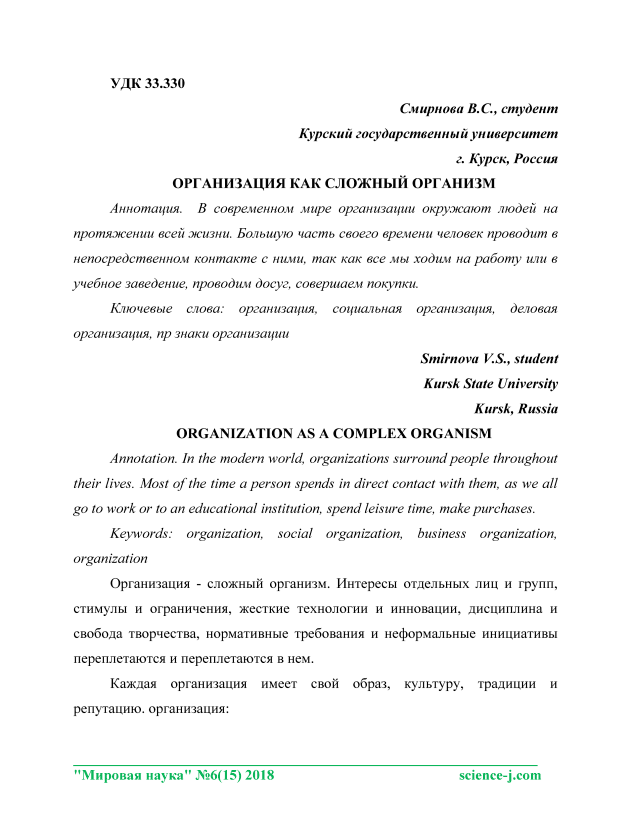 УДК 33.330

Смирнова В.С., студент
Курский государственный университет
г. Курск, Россия

ОРГАНИЗАЦИЯ КАК СЛОЖНЫЙ ОРГАНИЗМ

Аннотация. В современном мире организации окружают людей на протяжении всей жизни. Большую часть своего времени человек проводит в непосредственном контакте с ними, так как все мы ходим на работу или в учебное заведение, проводим досуг, совершаем покупки.

Ключевые слова: организация, социальная организация, деловая организация, пр знаки организации

Smirnova V.S., student
Kursk State University
Kursk, Russia

ORGANIZATION AS A COMPLEX ORGANISM

Annotation. In the modern world, organizations surround people throughout their lives. Most of the time a person spends in direct contact with them, as we all go to work or to an educational institution, spend leisure time, make purchases.

Keywords: organization, social organization, business organization, organization

Организация - сложный организм. Интересы отдельных лиц и групп, стимулы и ограничения, жесткие технологии и инновации, дисциплина и свобода творчества, нормативные требования и неформальные инициативы переплетаются и переплетаются в нем.

Каждая организация имеет свой образ, культуру, традиции и репутацию. организация:

"Мировая наука" №6(15) 2018 science-j.com